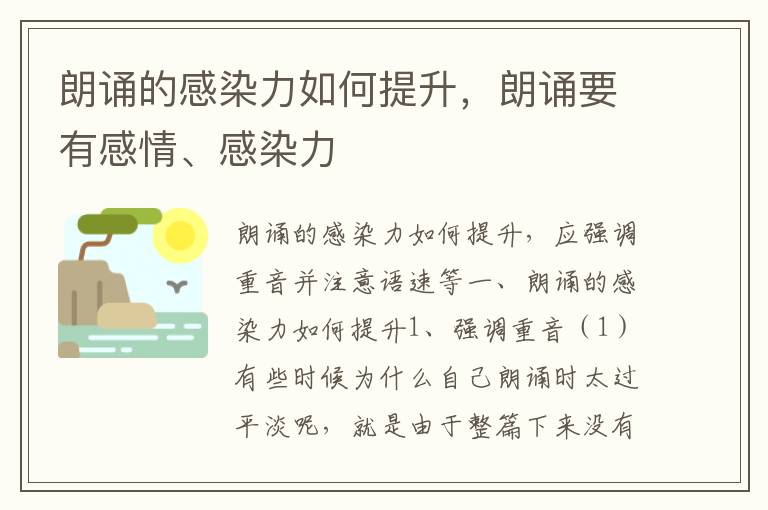 朗诵的感染力如何提升，朗诵要有感情、感染力

朗诵的感染力如何提升，应强调重音并注意语速等一、朗诵的感染力如何提升1、强调重音（1）有些时候为什么自己朗诵时太过平淡呢，就是由于整篇下来没有